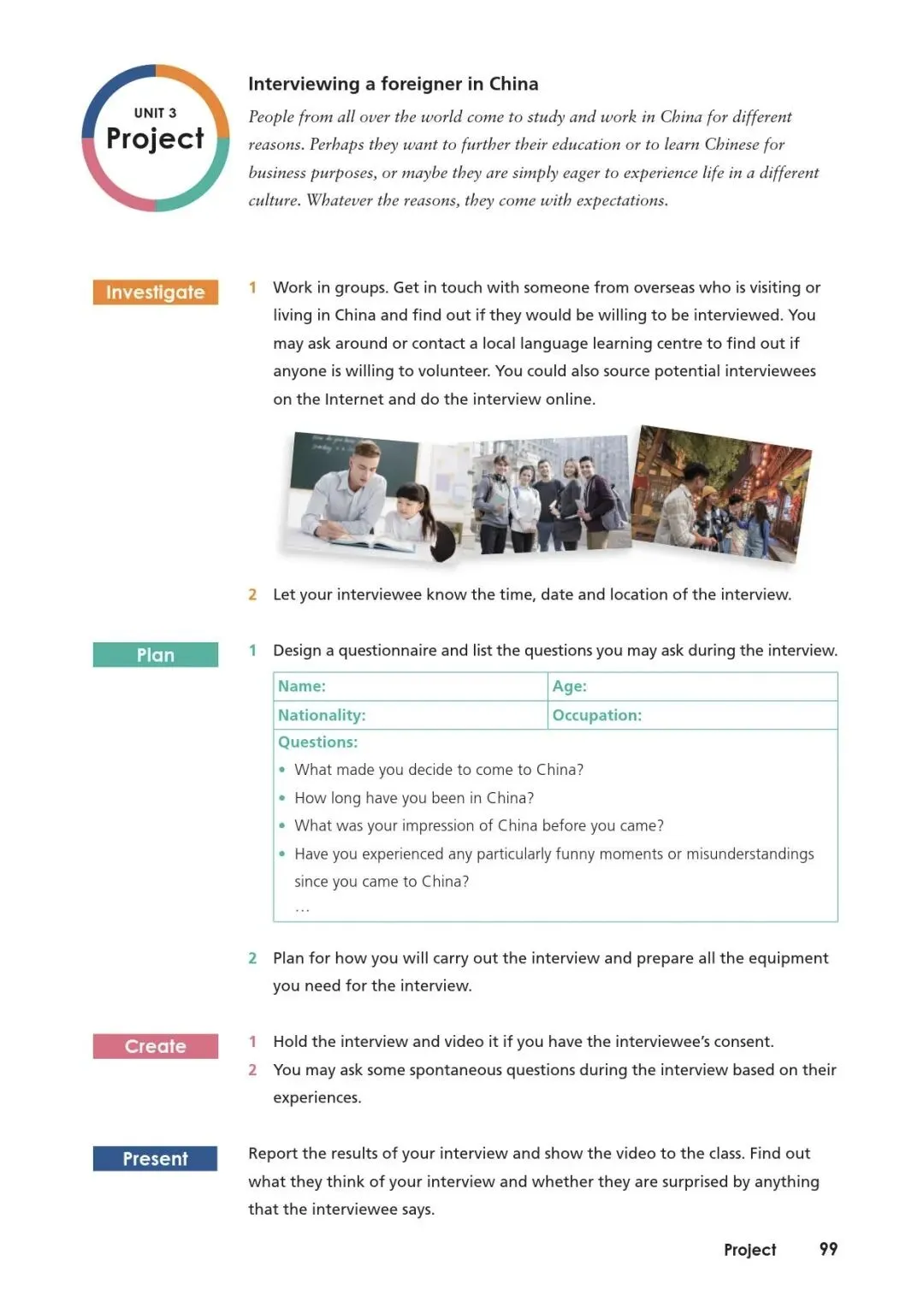 UNIT 3
Project

Interviewing a foreigner in China

People from all over the world come to study and work in China for different reasons. Perhaps they want to further their education or to learn Chinese for business purposes, or maybe they are simply eager to experience life in a different culture. Whatever the reasons, they come with expectations.

Investigate

1 Work in groups. Get in touch with someone from overseas who is visiting or living in China and find out if they would be willing to be interviewed. You may ask around or contact a local language learning centre to find out if anyone is willing to volunteer. You could also source potential interviewees on the Internet and do the interview online.

2 Let your interviewee know the time, date and location of the interview.

Plan

1 Design a questionnaire and list the questions you may ask during the interview.

| Name: | Age: |
|---|---|
| Nationality: | Occupation: |

Questions:
• What made you decide to come to China?
• How long have you been in China?
• What was your impression of China before you came?
• Have you experienced any particularly funny moments or misunderstandings since you came to China?
…

2 Plan for how you will carry out the interview and prepare all the equipment you need for the interview.

Create

1 Hold the interview and video it if you have the interviewee's consent.
2 You may ask some spontaneous questions during the interview based on their experiences.

Present

Report the results of your interview and show the video to the class. Find out what they think of your interview and whether they are surprised by anything that the interviewee says.

Project 99